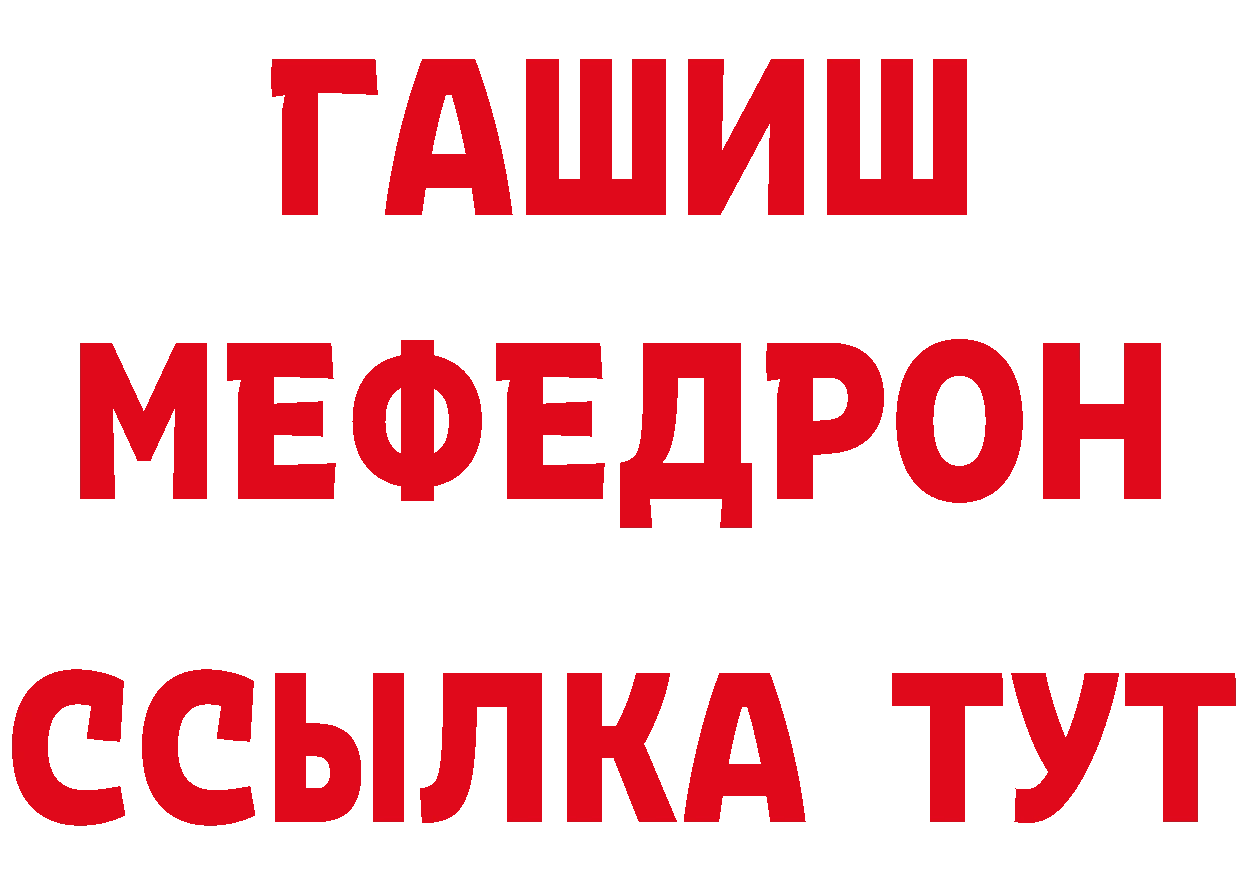 ГАШИШ
МЕФЕДРОН
ССЫЛКА ТУТ